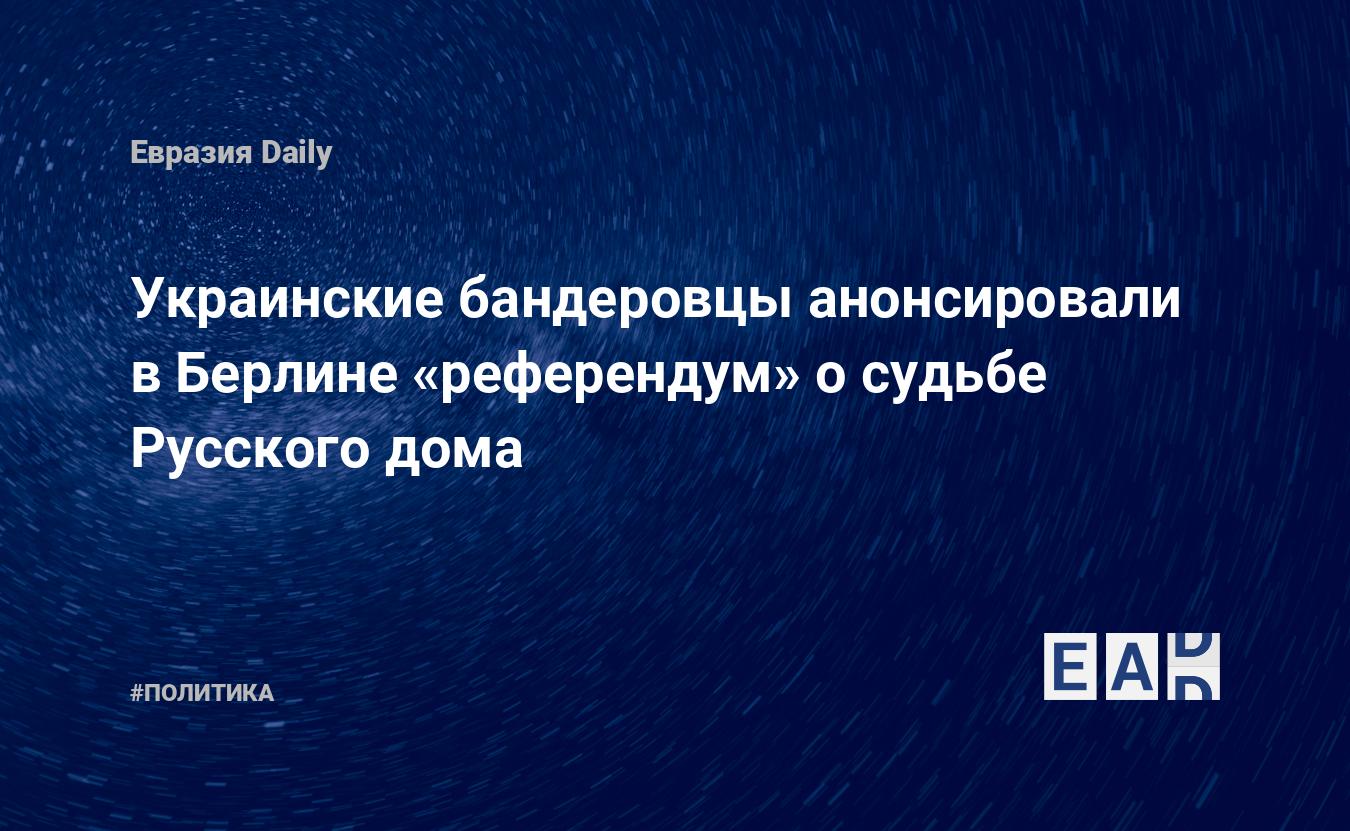 Евразия Daily

Украинские бандеровцы анонсировали в Берлине «референдум» о судьбе Русского дома

#ПОЛИТИКА

EAD